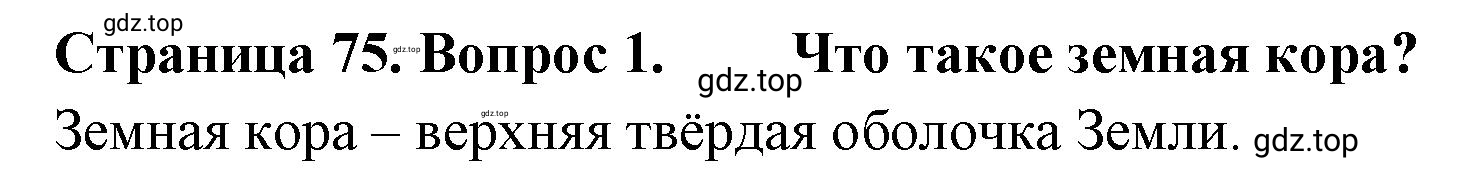 gdz.top

Страница 75. gdz.top Вопрос 1. gdz.top Что такое земная кора?

gdz.top

Земная кора – верхняя твёрдая оболочка Земли. gdz.top